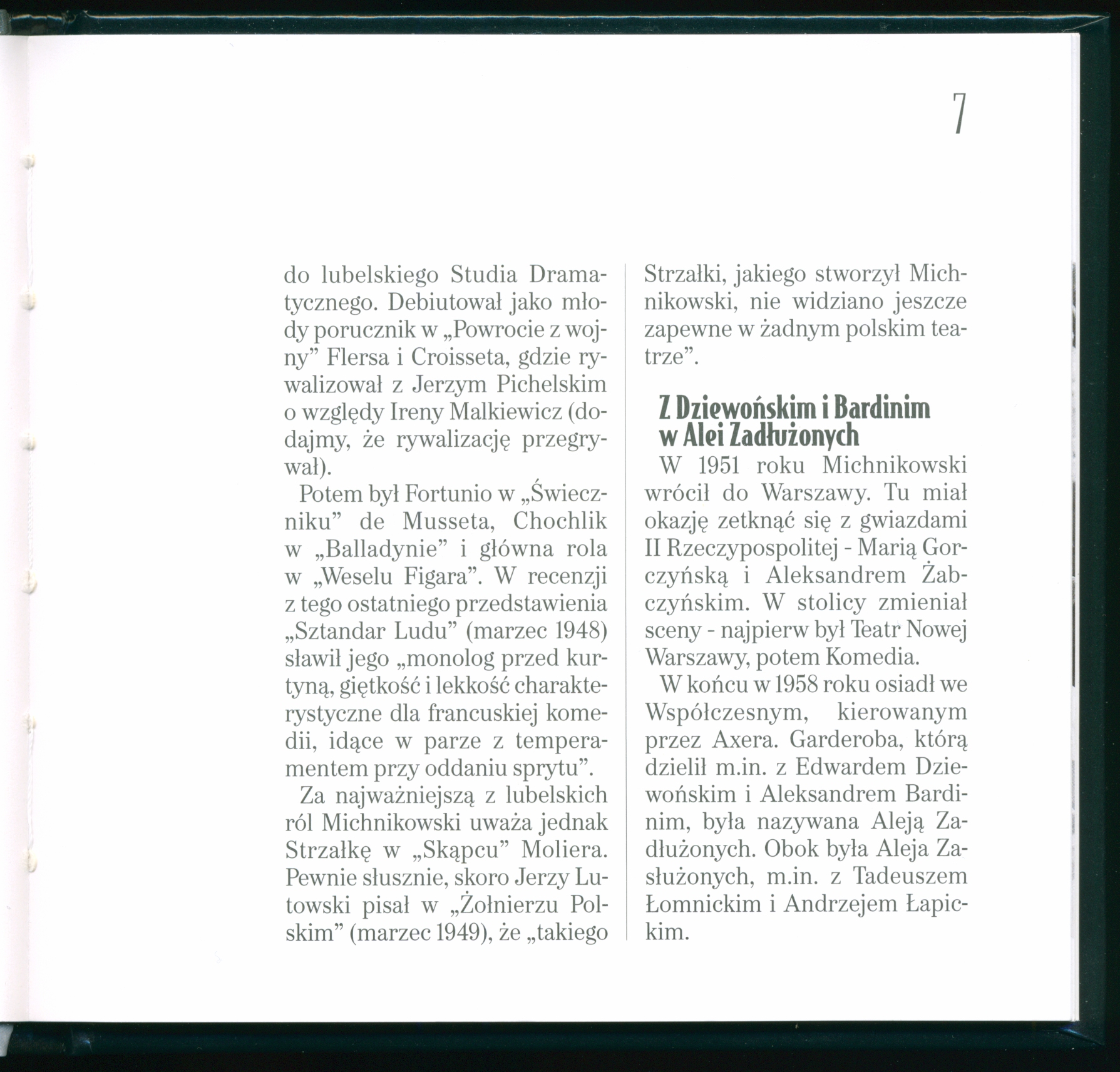 7

do lubelskiego Studia Dramatycznego. Debiutował jako młody porucznik w „Powrocie z wojny” Flersa i Croisseta, gdzie rywalizował z Jerzym Pichelskim o względy Ireny Malkiewicz (dodajmy, że rywalizację przegrywał).

Potem był Fortunio w „Świeczniku” de Musseta, Chochlik w „Balladynie” i główna rola w „Weselu Figara”. W recenzji z tego ostatniego przedstawienia „Sztandar Ludu” (marzec 1948) sławił jego „monolog przed kurtyną, giętkość i lekkość charakterystyczne dla francuskiej komedii, idące w parze z temperamentem przy oddaniu sprytu”.

Za najważniejszą z lubelskich ról Michnikowski uważa jednak Strzałkę w „Skąpcu” Moliera. Pewnie słusznie, skoro Jerzy Lutowski pisał w „Żołnierzu Polskim” (marzec 1949), że „takiego Strzałki, jakiego stworzył Michnikowski, nie widziano jeszcze zapewne w żadnym polskim teatrze”.

Z Dziewońskim i Bardinim w Alei Zadłużonych

W 1951 roku Michnikowski wrócił do Warszawy. Tu miał okazję zetknąć się z gwiazdami II Rzeczypospolitej - Marią Gorczyńską i Aleksandrem Żabczyńskim. W stolicy zmieniał sceny - najpierw był Teatr Nowej Warszawy, potem Komedia.

W końcu w 1958 roku osiadł we Współczesnym, kierowanym przez Axera. Garderoba, którą dzielił m.in. z Edwardem Dziewońskim i Aleksandrem Bardinim, była nazywana Aleją Zadłużonych. Obok była Aleja Zasłużonych, m.in. z Tadeuszem Łomnickim i Andrzejem Łapickim.